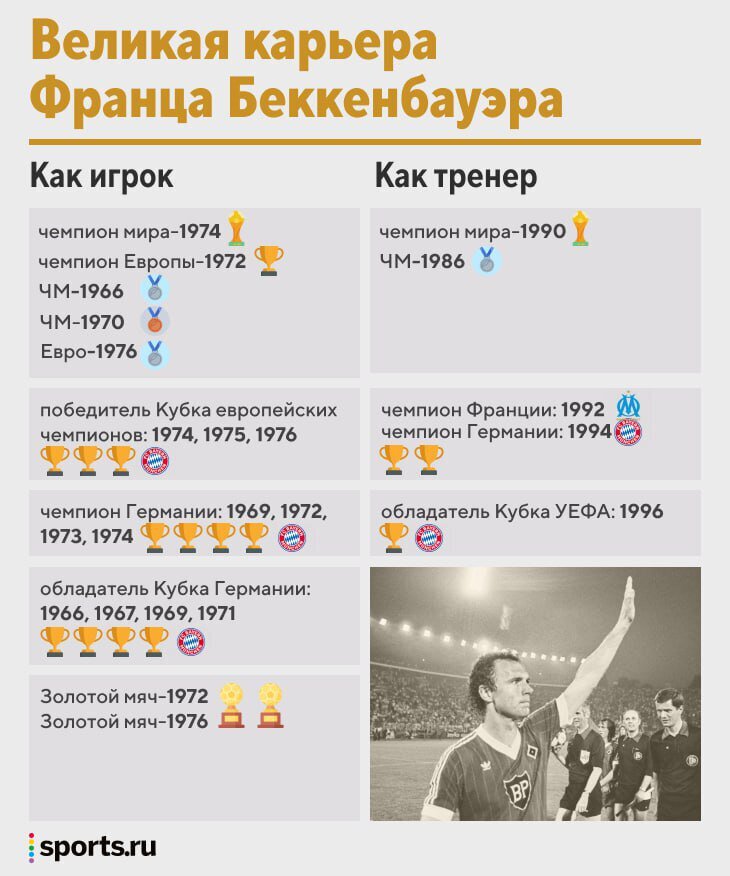 Великая карьера Франца Беккенбауэра

Как игрок

чемпион мира-1974
чемпион Европы-1972
ЧМ-1966
ЧМ-1970
Евро-1976

победитель Кубка европейских чемпионов: 1974, 1975, 1976

чемпион Германии: 1969, 1972, 1973, 1974

обладатель Кубка Германии: 1966, 1967, 1969, 1971

Золотой мяч-1972
Золотой мяч-1976

Как тренер

чемпион мира-1990
ЧМ-1986

чемпион Франции: 1992
чемпион Германии: 1994

обладатель Кубка УЕФА: 1996

BP

sports.ru